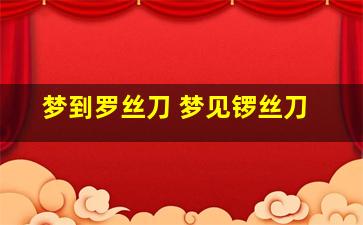 梦到罗丝刀 梦见锣丝刀